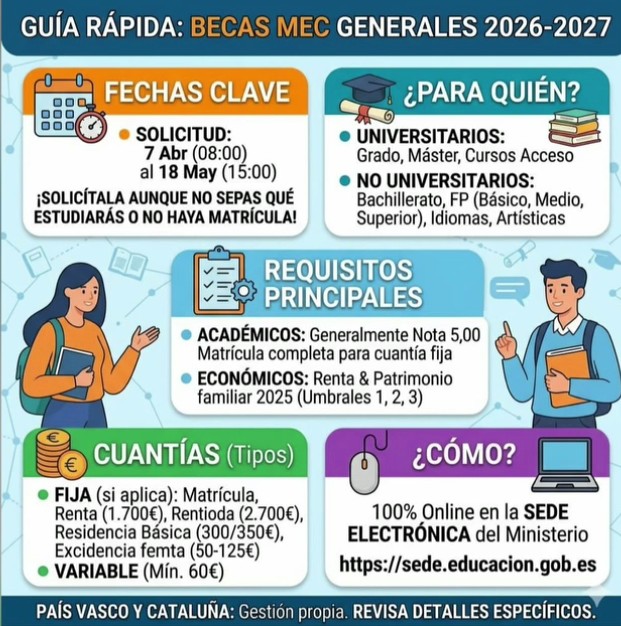 GUÍA RÁPIDA: BECAS MEC GENERALES 2026-2027

FECHAS CLAVE

SOLICITUD: 7 Abr (08:00) al 18 May (15:00)

¡SOLICÍTALA AUNQUE NO SEPAS QUÉ ESTUDIARÁS O NO HAYA MATRÍCULA!

¿PARA QUIÉN?

UNIVERSITARIOS: Grado, Máster, Cursos Acceso

NO UNIVERSITARIOS: Bachillerato, FP (Básico, Medio, Superior), Idiomas, Artísticas

REQUISITOS PRINCIPALES

ACADÉMICOS: Generalmente Nota 5,00 Matrícula completa para cuantía fija

ECONÓMICOS: Renta & Patrimonio familiar 2025 (Umbrales 1, 2, 3)

CUANTÍAS (Tipos)

FIJA (si aplica): Matrícula, Renta (1.700€), Rentioda (2.700€), Residencia Básica (300/350€), Excidencia femta (50-125€)

VARIABLE (Mín. 60€)

¿CÓMO?

100% Online en la SEDE ELECTRÓNICA del Ministerio

https://sede.educacion.gob.es

PAÍS VASCO Y CATALUÑA: Gestión propia. REVISA DETALLES ESPECÍFICOS.